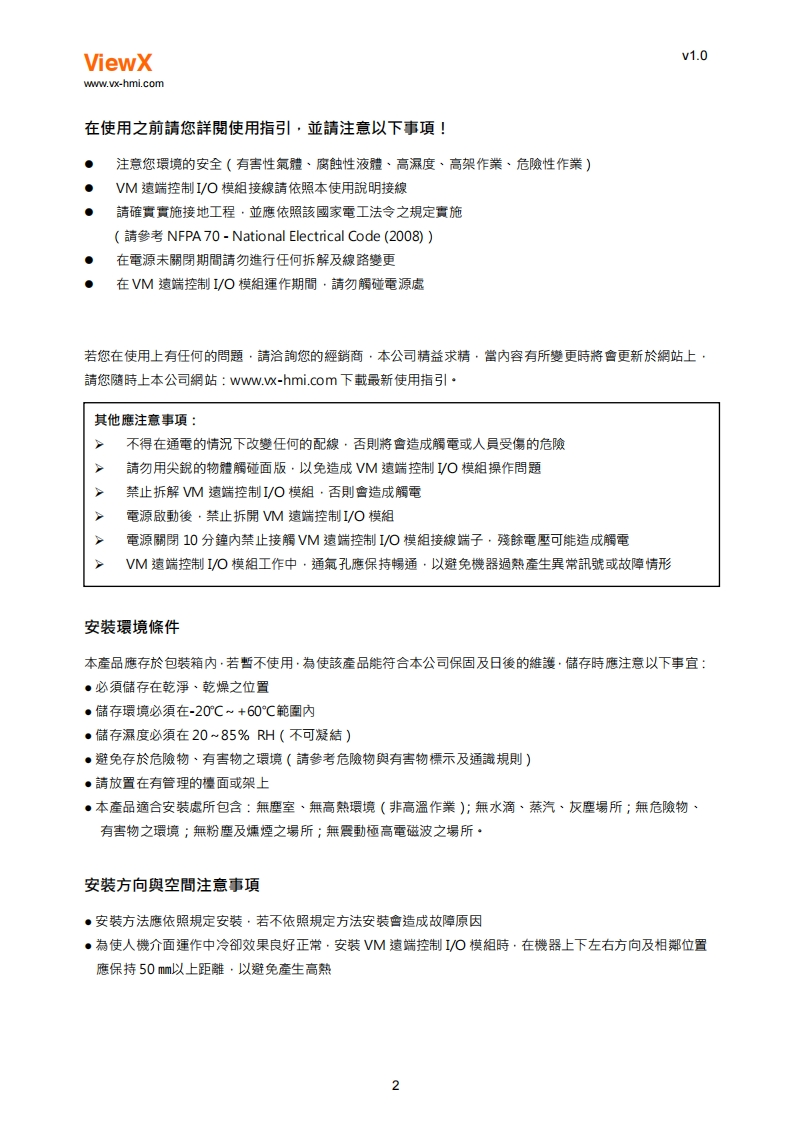 ViewX
www.vx-hmi.com

v1.0

在使用之前請您詳閱使用指引，並請注意以下事項！

● 注意您環境的安全（有害性氣體、腐蝕性液體、高濕度、高架作業、危險性作業）
● VM 遠端控制 I/O 模組接線請依照本使用說明接線
● 請確實實施接地工程，並應依照該國家電工法令之規定實施
（請參考 NFPA 70 - National Electrical Code (2008)）
● 在電源未關閉期間請勿進行任何拆解及線路變更
● 在 VM 遠端控制 I/O 模組運作期間，請勿觸碰電源處

若您在使用上有任何的問題，請洽詢您的經銷商，本公司精益求精，當內容有所變更時將會更新於網站上，請您隨時上本公司網站：www.vx-hmi.com 下載最新使用指引。

其他應注意事項：
➢ 不得在通電的情況下改變任何的配線，否則將會造成觸電或人員受傷的危險
➢ 請勿用尖銳的物體觸碰面版，以免造成 VM 遠端控制 I/O 模組操作問題
➢ 禁止拆解 VM 遠端控制 I/O 模組，否則會造成觸電
➢ 電源啟動後，禁止拆開 VM 遠端控制 I/O 模組
➢ 電源關閉 10 分鐘內禁止接觸 VM 遠端控制 I/O 模組接線端子，殘餘電壓可能造成觸電
➢ VM 遠端控制 I/O 模組工作中，通氣孔應保持暢通，以避免機器過熱產生異常訊號或故障情形

安裝環境條件

本產品應存於包裝箱內，若暫不使用，為使該產品能符合本公司保固及日後的維護，儲存時應注意以下事宜：
● 必須儲存在乾淨、乾燥之位置
● 儲存環境必須在-20℃～+60℃範圍內
● 儲存濕度必須在 20～85% RH（不可凝結）
● 避免存於危險物、有害物之環境（請參考危險物與有害物標示及通識規則）
● 請放置在有管理的櫃面或架上
● 本產品適合安裝處所包含：無塵室、無高熱環境（非高溫作業）；無水滴、蒸汽、灰塵場所；無危險物、有害物之環境；無粉塵及燻煙之場所；無震動極高電磁波之場所。

安裝方向與空間注意事項

● 安裝方法應依照規定安裝，若不依照規定方法安裝會造成故障原因
● 為使人機介面運作中冷卻效果良好正常，安裝 VM 遠端控制 I/O 模組時，在機器上下左右方向及相鄰位置應保持 50 ㎜以上距離，以避免產生高熱

2